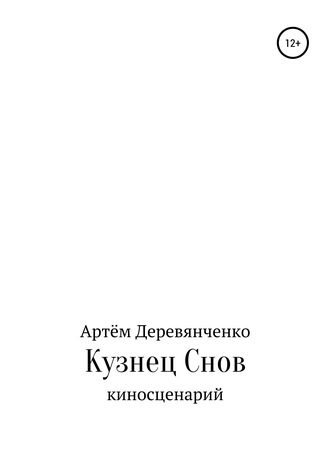 12+

Артём Деревянченко

Кузнец Снов

киносценарий